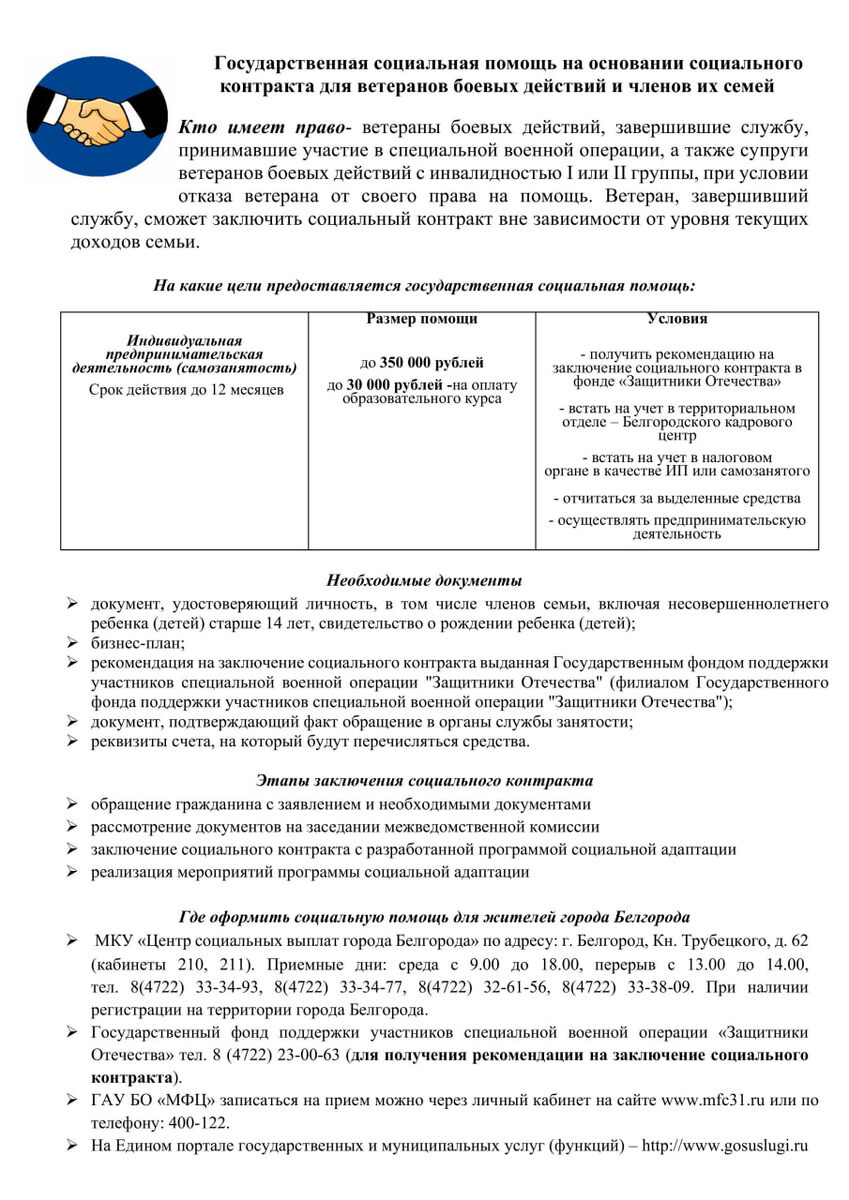 Государственная социальная помощь на основании социального контракта для ветеранов боевых действий и членов их семей

Кто имеет право- ветераны боевых действий, завершившие службу, принимавшие участие в специальной военной операции, а также супруги ветеранов боевых действий с инвалидностью I или II группы, при условии отказа ветерана от своего права на помощь. Ветеран, завершивший службу, сможет заключить социальный контракт вне зависимости от уровня текущих доходов семьи.

На какие цели предоставляется государственная социальная помощь:

| | Размер помощи | Условия |
|---|---|---|
| Индивидуальная предпринимательская деятельность (самозанятость) Срок действия до 12 месяцев | до 350 000 рублей до 30 000 рублей -на оплату образовательного курса | - получить рекомендацию на заключение социального контракта в фонде «Защитники Отечества» - встать на учет в территориальном отделе – Белгородского кадрового центр - встать на учет в налоговом органе в качестве ИП или самозанятого - отчитаться за выделенные средства - осуществлять предпринимательскую деятельность |

Необходимые документы
➢ документ, удостоверяющий личность, в том числе членов семьи, включая несовершеннолетнего ребенка (детей) старше 14 лет, свидетельство о рождении ребенка (детей);
➢ бизнес-план;
➢ рекомендация на заключение социального контракта выданная Государственным фондом поддержки участников специальной военной операции "Защитники Отечества" (филиалом Государственного фонда поддержки участников специальной военной операции "Защитники Отечества");
➢ документ, подтверждающий факт обращение в органы службы занятости;
➢ реквизиты счета, на который будут перечисляться средства.

Этапы заключения социального контракта
➢ обращение гражданина с заявлением и необходимыми документами
➢ рассмотрение документов на заседании межведомственной комиссии
➢ заключение социального контракта с разработанной программой социальной адаптации
➢ реализация мероприятий программы социальной адаптации

Где оформить социальную помощь для жителей города Белгорода
➢ МКУ «Центр социальных выплат города Белгорода» по адресу: г. Белгород, Кн. Трубецкого, д. 62 (кабинеты 210, 211). Приемные дни: среда с 9.00 до 18.00, перерыв с 13.00 до 14.00, тел. 8(4722) 33-34-93, 8(4722) 33-34-77, 8(4722) 32-61-56, 8(4722) 33-38-09. При наличии регистрации на территории города Белгорода.
➢ Государственный фонд поддержки участников специальной военной операции «Защитники Отечества» тел. 8 (4722) 23-00-63 (для получения рекомендации на заключение социального контракта).
➢ ГАУ БО «МФЦ» записаться на прием можно через личный кабинет на сайте www.mfc31.ru или по телефону: 400-122.
➢ На Едином портале государственных и муниципальных услуг (функций) – http://www.gosuslugi.ru